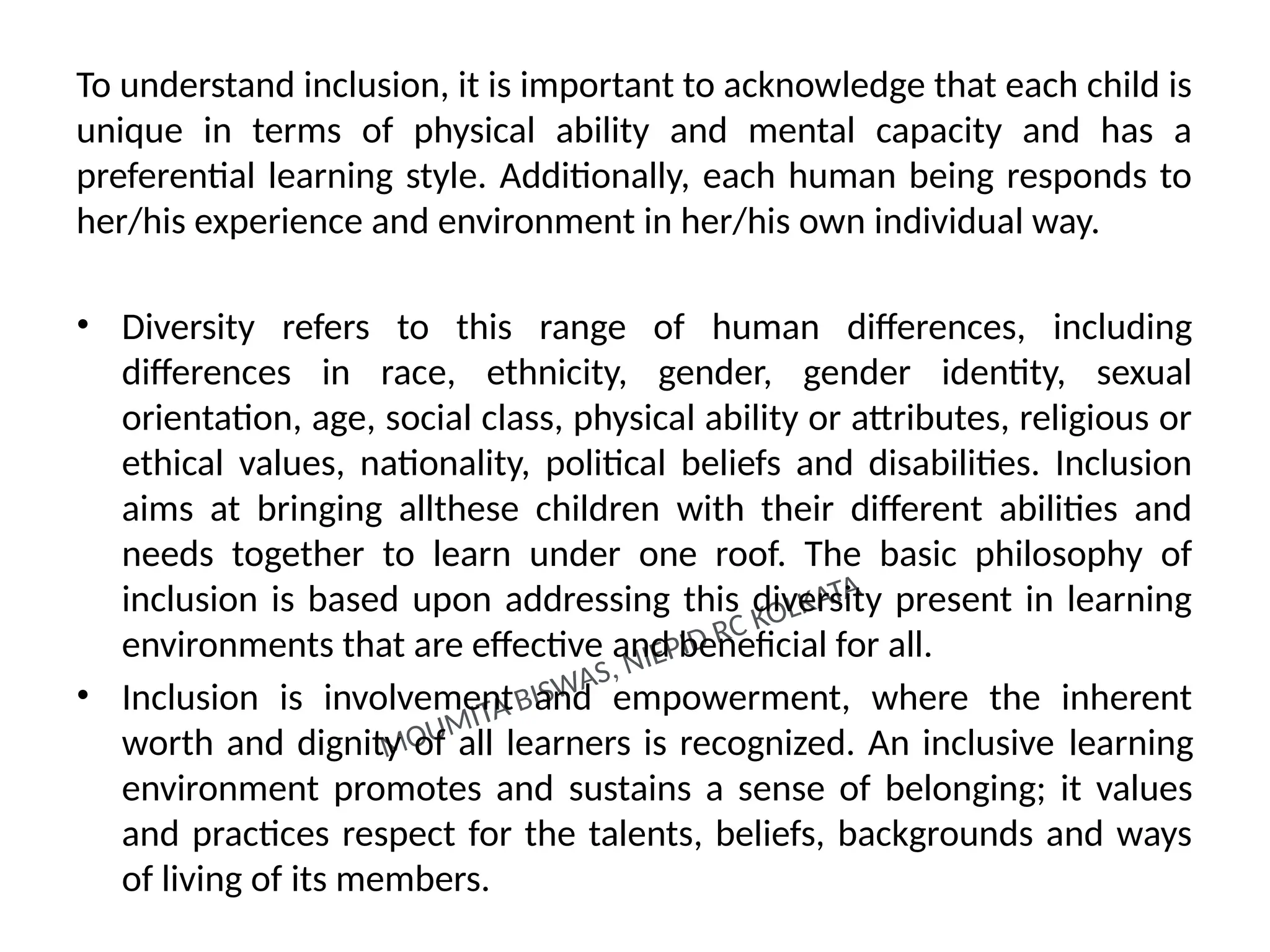 To understand inclusion, it is important to acknowledge that each child is unique in terms of physical ability and mental capacity and has a preferential learning style. Additionally, each human being responds to her/his experience and environment in her/his own individual way.

• Diversity refers to this range of human differences, including differences in race, ethnicity, gender, gender identity, sexual orientation, age, social class, physical ability or attributes, religious or ethical values, nationality, political beliefs and disabilities. Inclusion aims at bringing allthese children with their different abilities and needs together to learn under one roof. The basic philosophy of inclusion is based upon addressing this diversity present in learning environments that are effective and beneficial for all.

• Inclusion is involvement and empowerment, where the inherent worth and dignity of all learners is recognized. An inclusive learning environment promotes and sustains a sense of belonging; it values and practices respect for the talents, beliefs, backgrounds and ways of living of its members.

MOUMITA BISWAS, NIEPID RC KOLKATA